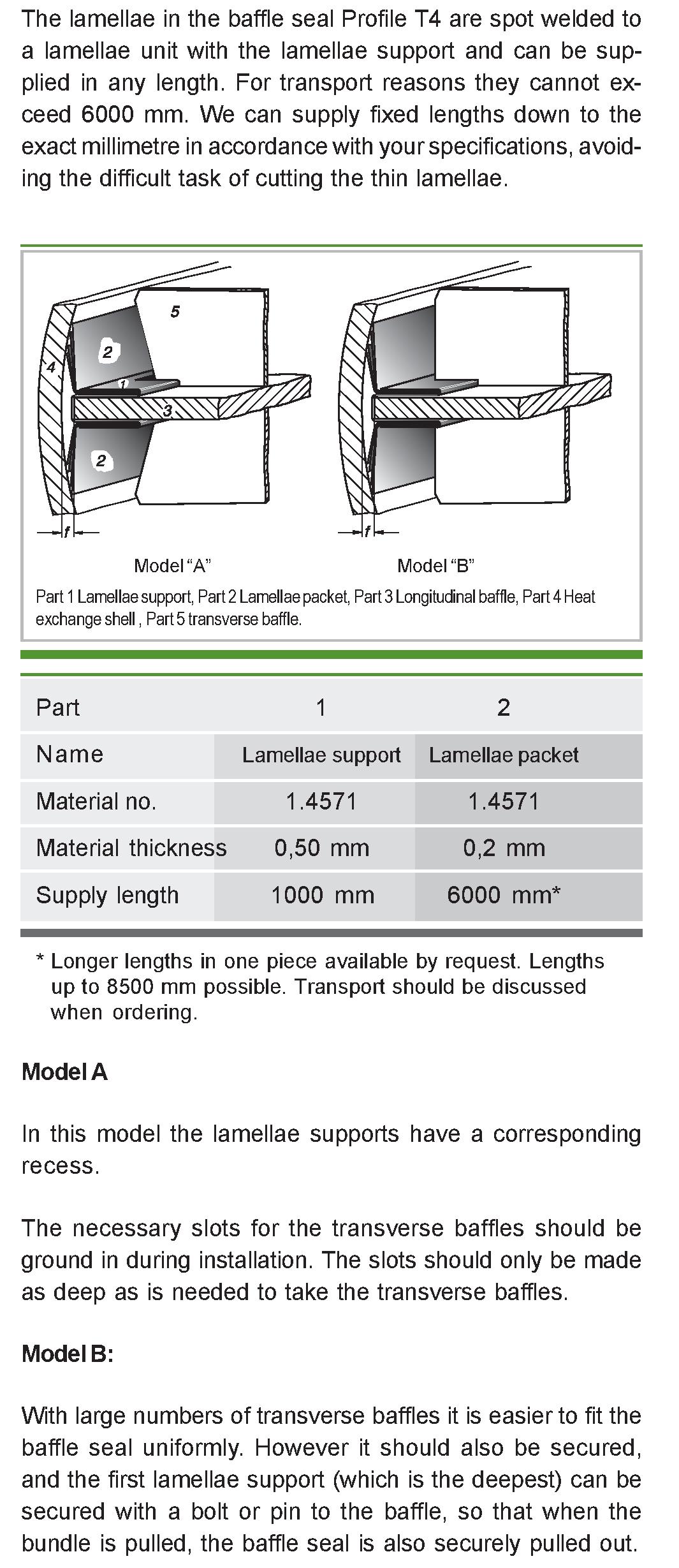 The lamellae in the baffle seal Profile T4 are spot welded to a lamellae unit with the lamellae support and can be supplied in any length. For transport reasons they cannot exceed 6000 mm. We can supply fixed lengths down to the exact millimetre in accordance with your specifications, avoiding the difficult task of cutting the thin lamellae.

5
2
4
1
3
2
f
f

Model "A"

Model "B"

Part 1 Lamellae support, Part 2 Lamellae packet, Part 3 Longitudinal baffle, Part 4 Heat exchange shell , Part 5 transverse baffle.

| Part | 1 | 2 |
|---|---|---|
| Name | Lamellae support | Lamellae packet |
| Material no. | 1.4571 | 1.4571 |
| Material thickness | 0,50 mm | 0,2 mm |
| Supply length | 1000 mm | 6000 mm* |

* Longer lengths in one piece available by request. Lengths up to 8500 mm possible. Transport should be discussed when ordering.

Model A

In this model the lamellae supports have a corresponding recess.

The necessary slots for the transverse baffles should be ground in during installation. The slots should only be made as deep as is needed to take the transverse baffles.

Model B:

With large numbers of transverse baffles it is easier to fit the baffle seal uniformly. However it should also be secured, and the first lamellae support (which is the deepest) can be secured with a bolt or pin to the baffle, so that when the bundle is pulled, the baffle seal is also securely pulled out.